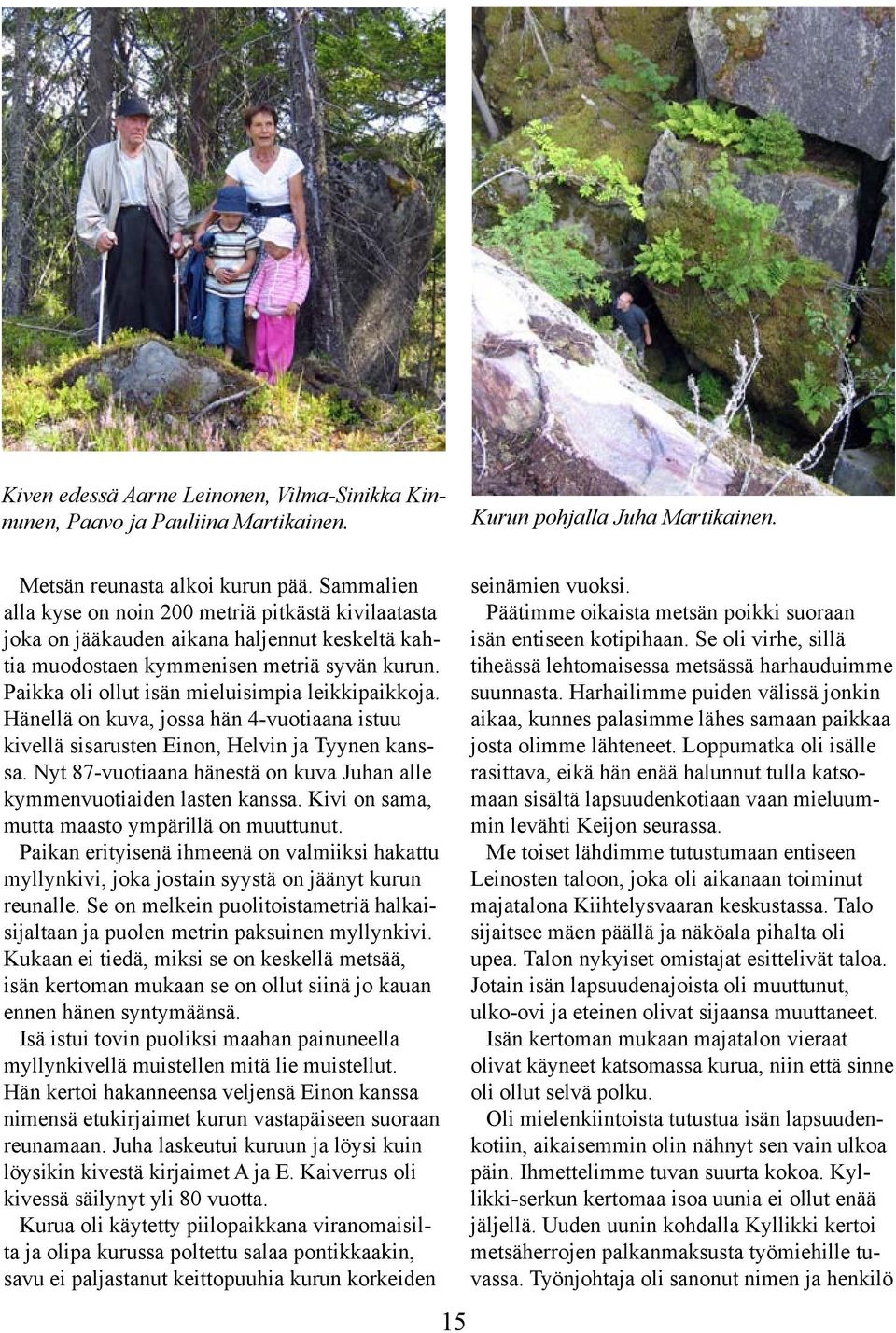 Kiven edessä Aarne Leinonen, Vilma-Sinikka Kinnunen, Paavo ja Pauliina Martikainen.

Kurun pohjalla Juha Martikainen.

Metsän reunasta alkoi kurun pää. Sammalien alla kyse on noin 200 metriä pitkästä kivilaatasta joka on jääkauden aikana haljennut keskeltä kahtia muodostaen kymmenisen metriä syvän kurun. Paikka oli ollut isän mieluisimpia leikkipaikkoja. Hänellä on kuva, jossa hän 4-vuotiaana istuu kivellä sisarusten Einon, Helvin ja Tyynen kanssa. Nyt 87-vuotiaana hänestä on kuva Juhan alle kymmenvuotiaiden lasten kanssa. Kivi on sama, mutta maasto ympärillä on muuttunut.

Paikan erityisenä ihmeenä on valmiiksi hakattu myllynkivi, joka jostain syystä on jäänyt kurun reunalle. Se on melkein puolitoistametriä halkaisijaltaan ja puolen metrin paksuinen myllynkivi. Kukaan ei tiedä, miksi se on keskellä metsää, isän kertoman mukaan se on ollut siinä jo kauan ennen hänen syntymäänsä.

Isä istui tovin puoliksi maahan painuneella myllynkivellä muistellen mitä lie muistellut. Hän kertoi hakanneensa veljensä Einon kanssa nimensä etukirjaimet kurun vastapäiseen suoraan reunamaan. Juha laskeutui kuruun ja löysi kuin löysikin kivestä kirjaimet A ja E. Kaiverrus oli kivessä säilynyt yli 80 vuotta.

Kurua oli käytetty piilopaikkana viranomaisilta ja olipa kurussa poltettu salaa pontikkaakin, savu ei paljastanut keittopuuhia kurun korkeiden seinämien vuoksi.

Päätimme oikaista metsän poikki suoraan isän entiseen kotipihaan. Se oli virhe, sillä tiheässä lehtomaisessa metsässä harhauduimme suunnasta. Harhailimme puiden välissä jonkin aikaa, kunnes palasimme lähes samaan paikkaa josta olimme lähteneet. Loppumatka oli isälle rasittava, eikä hän enää halunnut tulla katsomaan sisältä lapsuudenkotiaan vaan mieluummin levähti Keijon seurassa.

Me toiset lähdimme tutustumaan entiseen Leinosten taloon, joka oli aikanaan toiminut majatalona Kiihtelysvaaran keskustassa. Talo sijaitsee mäen päällä ja näköala pihalta oli upea. Talon nykyiset omistajat esittelivät taloa. Jotain isän lapsuudenajoista oli muuttunut, ulko-ovi ja eteinen olivat sijaansa muuttaneet.

Isän kertoman mukaan majatalon vieraat olivat käyneet katsomassa kurua, niin että sinne oli ollut selvä polku.

Oli mielenkiintoista tutustua isän lapsuudenkotiin, aikaisemmin olin nähnyt sen vain ulkoa päin. Ihmettelimme tuvan suurta kokoa. Kyllikki-serkun kertomaa isoa uunia ei ollut enää jäljellä. Uuden uunin kohdalla Kyllikki kertoi metsäherrojen palkanmaksusta työmiehille tuvassa. Työnjohtaja oli sanonut nimen ja henkilö

15